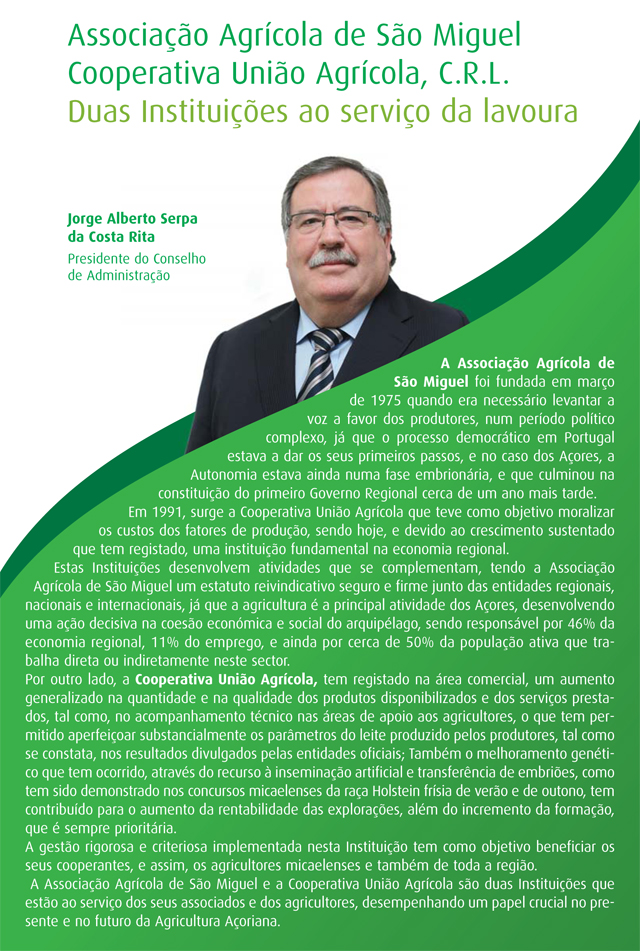 Associação Agrícola de São Miguel
Cooperativa União Agrícola, C.R.L.
Duas Instituições ao serviço da lavoura

Jorge Alberto Serpa da Costa Rita
Presidente do Conselho de Administração

A Associação Agrícola de São Miguel foi fundada em março de 1975 quando era necessário levantar a voz a favor dos produtores, num período político complexo, já que o processo democrático em Portugal estava a dar os seus primeiros passos, e no caso dos Açores, a Autonomia estava ainda numa fase embrionária, e que culminou na constituição do primeiro Governo Regional cerca de um ano mais tarde.
Em 1991, surge a Cooperativa União Agrícola que teve como objetivo moralizar os custos dos fatores de produção, sendo hoje, e devido ao crescimento sustentado que tem registado, uma instituição fundamental na economia regional.
Estas Instituições desenvolvem atividades que se complementam, tendo a Associação Agrícola de São Miguel um estatuto reivindicativo seguro e firme junto das entidades regionais, nacionais e internacionais, já que a agricultura é a principal atividade dos Açores, desenvolvendo uma ação decisiva na coesão económica e social do arquipélago, sendo responsável por 46% da economia regional, 11% do emprego, e ainda por cerca de 50% da população ativa que trabalha direta ou indiretamente neste sector.
Por outro lado, a Cooperativa União Agrícola, tem registado na área comercial, um aumento generalizado na quantidade e na qualidade dos produtos disponibilizados e dos serviços prestados, tal como, no acompanhamento técnico nas áreas de apoio aos agricultores, o que tem permitido aperfeiçoar substancialmente os parâmetros do leite produzido pelos produtores, tal como se constata, nos resultados divulgados pelas entidades oficiais; Também o melhoramento genético que tem ocorrido, através do recurso à inseminação artificial e transferência de embriões, como tem sido demonstrado nos concursos micaelenses da raça Holstein frísia de verão e de outono, tem contribuído para o aumento da rentabilidade das explorações, além do incremento da formação, que é sempre prioritária.
A gestão rigorosa e criteriosa implementada nesta Instituição tem como objetivo beneficiar os seus cooperantes, e assim, os agricultores micaelenses e também de toda a região.
A Associação Agrícola de São Miguel e a Cooperativa União Agrícola são duas Instituições que estão ao serviço dos seus associados e dos agricultores, desempenhando um papel crucial no presente e no futuro da Agricultura Açoriana.